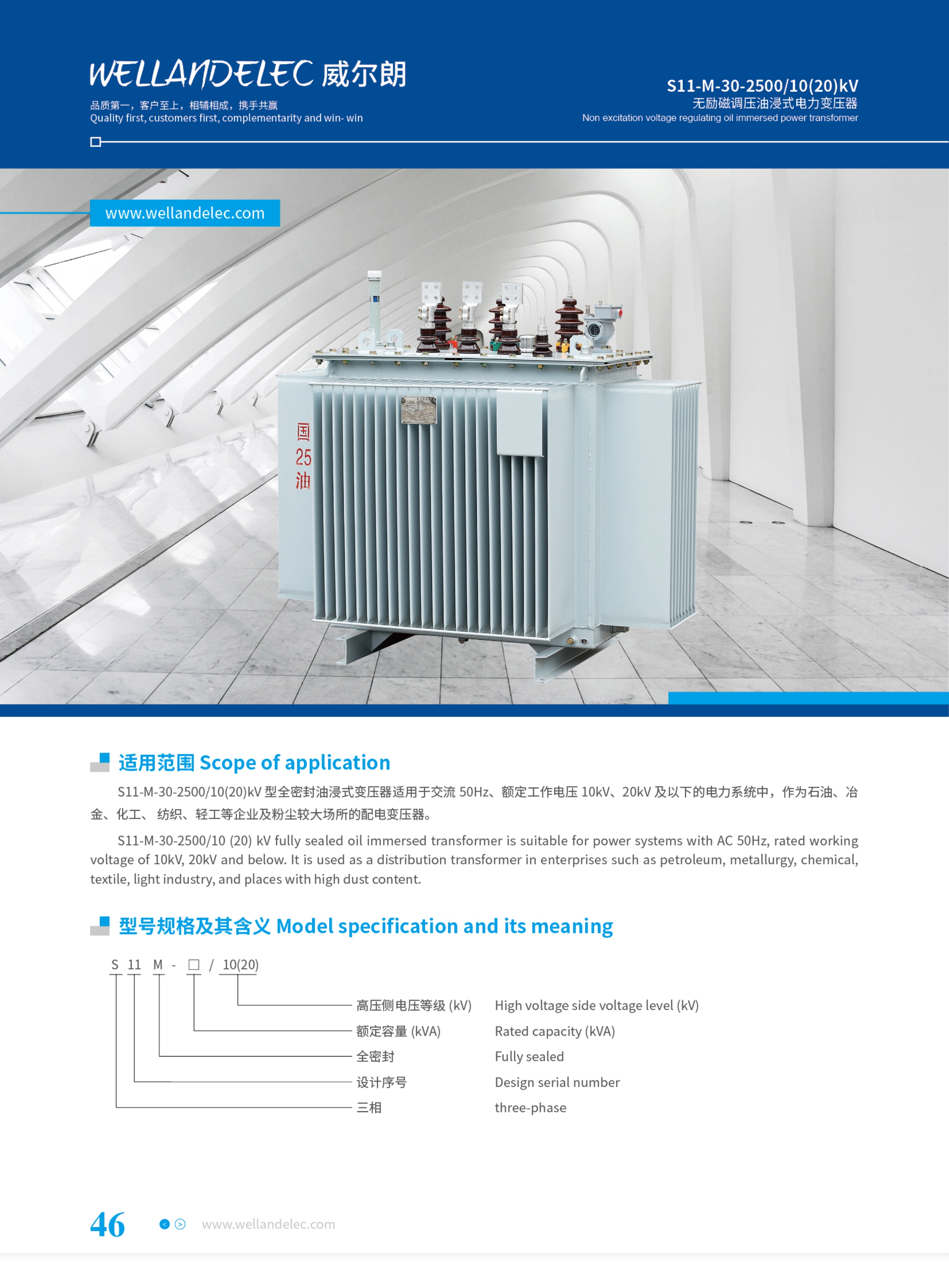 WELLANDELEC 威尔朗

品质第一，客户至上，相辅相成，携手共赢
Quality first, customers first, complementarity and win- win

S11-M-30-2500/10(20)kV
无励磁调压油浸式电力变压器
Non excitation voltage regulating oil immersed power transformer

www.wellandelec.com

国
25
油

适用范围 Scope of application

S11-M-30-2500/10(20)kV 型全密封油浸式变压器适用于交流 50Hz、额定工作电压 10kV、20kV 及以下的电力系统中，作为石油、冶金、化工、 纺织、轻工等企业及粉尘较大场所的配电变压器。

S11-M-30-2500/10 (20) kV fully sealed oil immersed transformer is suitable for power systems with AC 50Hz, rated working voltage of 10kV, 20kV and below. It is used as a distribution transformer in enterprises such as petroleum, metallurgy, chemical, textile, light industry, and places with high dust content.

型号规格及其含义 Model specification and its meaning

S 11 M - □ / 10(20)

高压侧电压等级 (kV) High voltage side voltage level (kV)
额定容量 (kVA) Rated capacity (kVA)
全密封 Fully sealed
设计序号 Design serial number
三相 three-phase

46 www.wellandelec.com